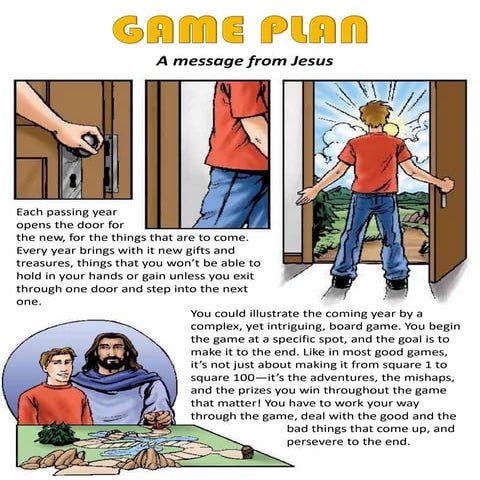 GAME PLAN

A message from Jesus

Each passing year opens the door for the new, for the things that are to come. Every year brings with it new gifts and treasures, things that you won't be able to hold in your hands or gain unless you exit through one door and step into the next one.

You could illustrate the coming year by a complex, yet intriguing, board game. You begin the game at a specific spot, and the goal is to make it to the end. Like in most good games, it's not just about making it from square 1 to square 100—it's the adventures, the mishaps, and the prizes you win throughout the game that matter! You have to work your way through the game, deal with the good and the bad things that come up, and persevere to the end.